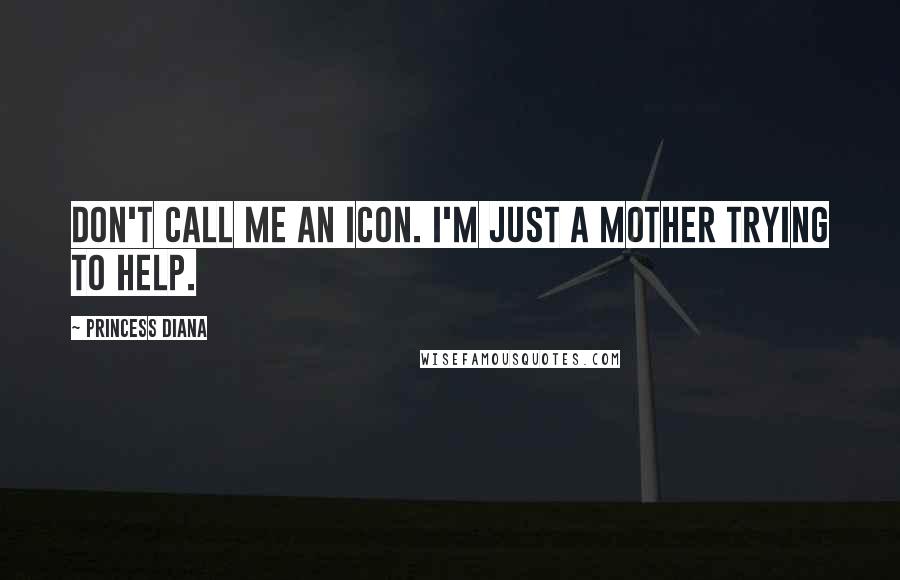 DON'T CALL ME AN ICON. I'M JUST A MOTHER TRYING TO HELP.

~ PRINCESS DIANA

WISEFAMOUSQUOTES.COM